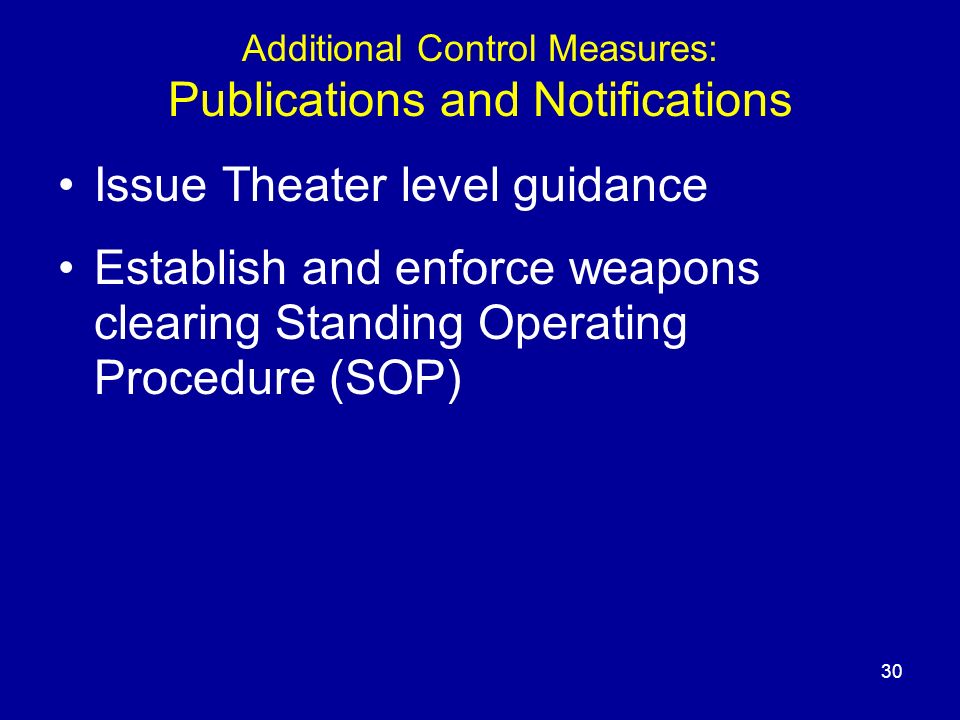 Additional Control Measures:
Publications and Notifications

• Issue Theater level guidance

• Establish and enforce weapons clearing Standing Operating Procedure (SOP)

30